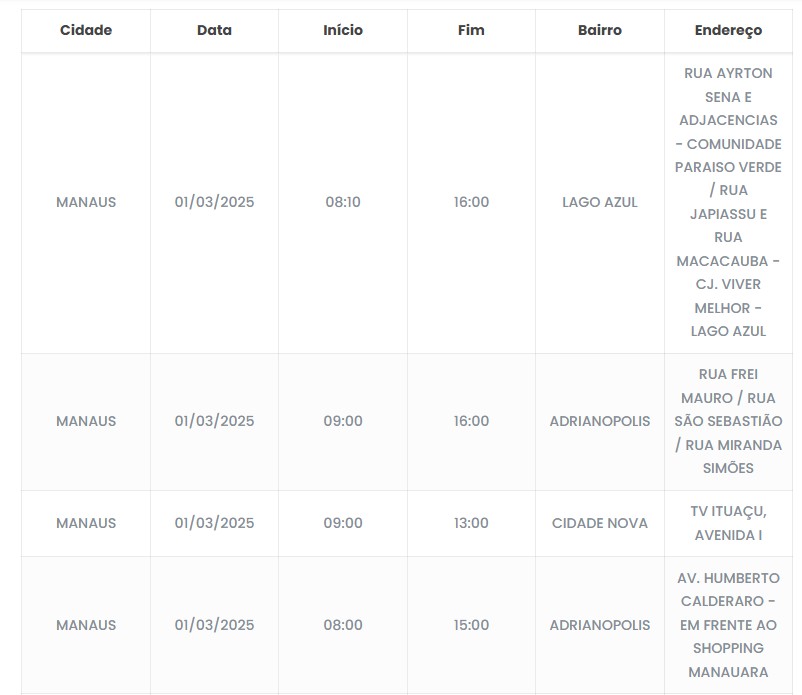 | Cidade | Data | Início | Fim | Bairro | Endereço |
|---|---|---|---|---|---|
| MANAUS | 01/03/2025 | 08:10 | 16:00 | LAGO AZUL | RUA AYRTON SENA E ADJACENCIAS - COMUNIDADE PARAISO VERDE / RUA JAPIASSU E RUA MACACAUBA - CJ. VIVER MELHOR - LAGO AZUL |
| MANAUS | 01/03/2025 | 09:00 | 16:00 | ADRIANOPOLIS | RUA FREI MAURO / RUA SÃO SEBASTIÃO / RUA MIRANDA SIMÕES |
| MANAUS | 01/03/2025 | 09:00 | 13:00 | CIDADE NOVA | TV ITUAÇU, AVENIDA I |
| MANAUS | 01/03/2025 | 08:00 | 15:00 | ADRIANOPOLIS | AV. HUMBERTO CALDERARO - EM FRENTE AO SHOPPING MANAUARA |